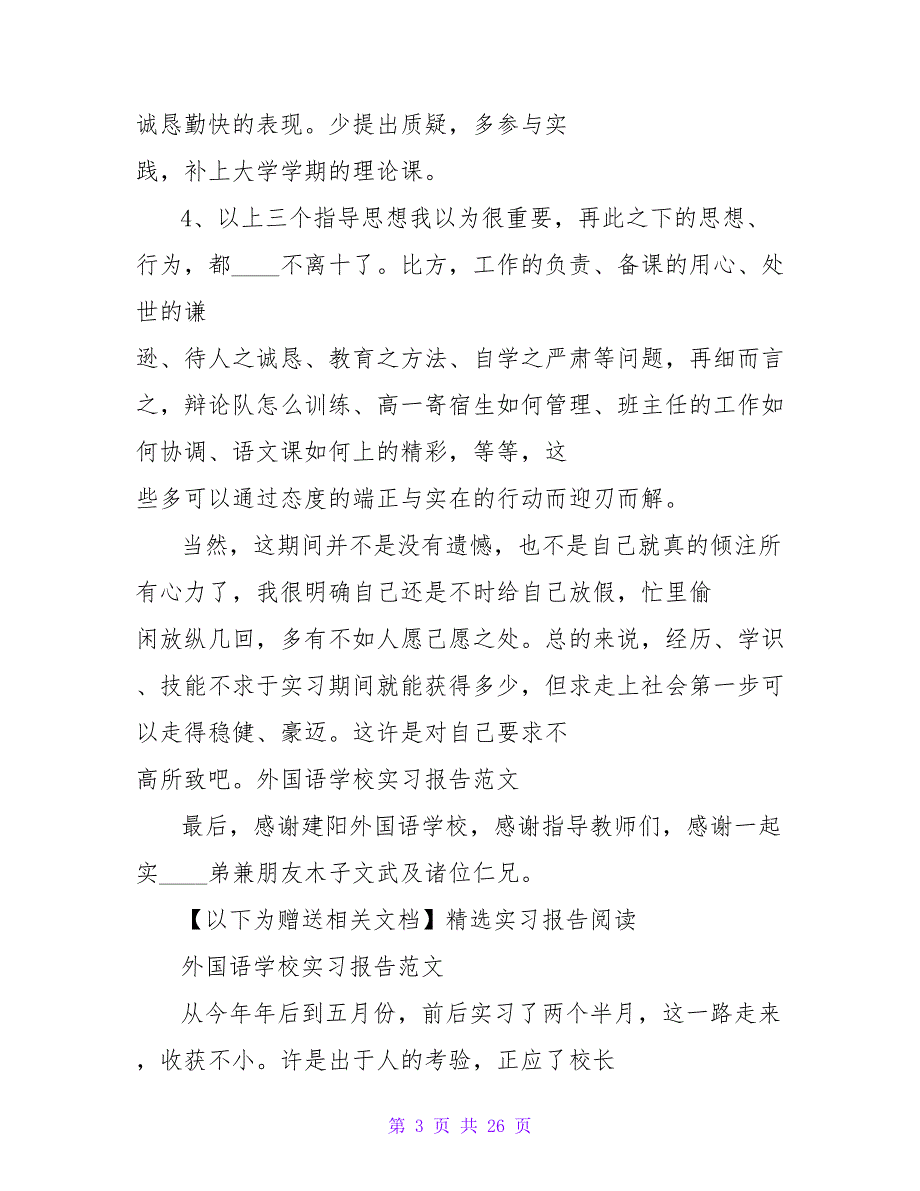 诚恳勤快的表现。少提出质疑，多参与实践，补上大学学期的理论课。

4、以上三个指导思想我以为很重要，再此之下的思想、行为，都____不离十了。比方，工作的负责、备课的用心、处世的谦逊、待人之诚恳、教育之方法、自学之严肃等问题，再细而言之，辩论队怎么训练、高一寄宿生如何管理、班主任的工作如何协调、语文课如何上的精彩，等等，这些多可以通过态度的端正与实在的行动而迎刃而解。

当然，这期间并不是没有遗憾，也不是自己就真的倾注所有心力了，我很明确自己还是不时给自己放假，忙里偷闲放纵几回，多有不如人愿己愿之处。总的来说，经历、学识、技能不求于实习期间就能获得多少，但求走上社会第一步可以走得稳健、豪迈。这许是对自己要求不高所致吧。外国语学校实习报告范文

最后，感谢建阳外国语学校，感谢指导教师们，感谢一起实____弟兼朋友木子文武及诸位仁兄。

【以下为赠送相关文档】精选实习报告阅读

外国语学校实习报告范文

从今年年后到五月份，前后实习了两个半月，这一路走来，收获不小。许是出于人的考验，正应了校长

第 3 页 共 26 页